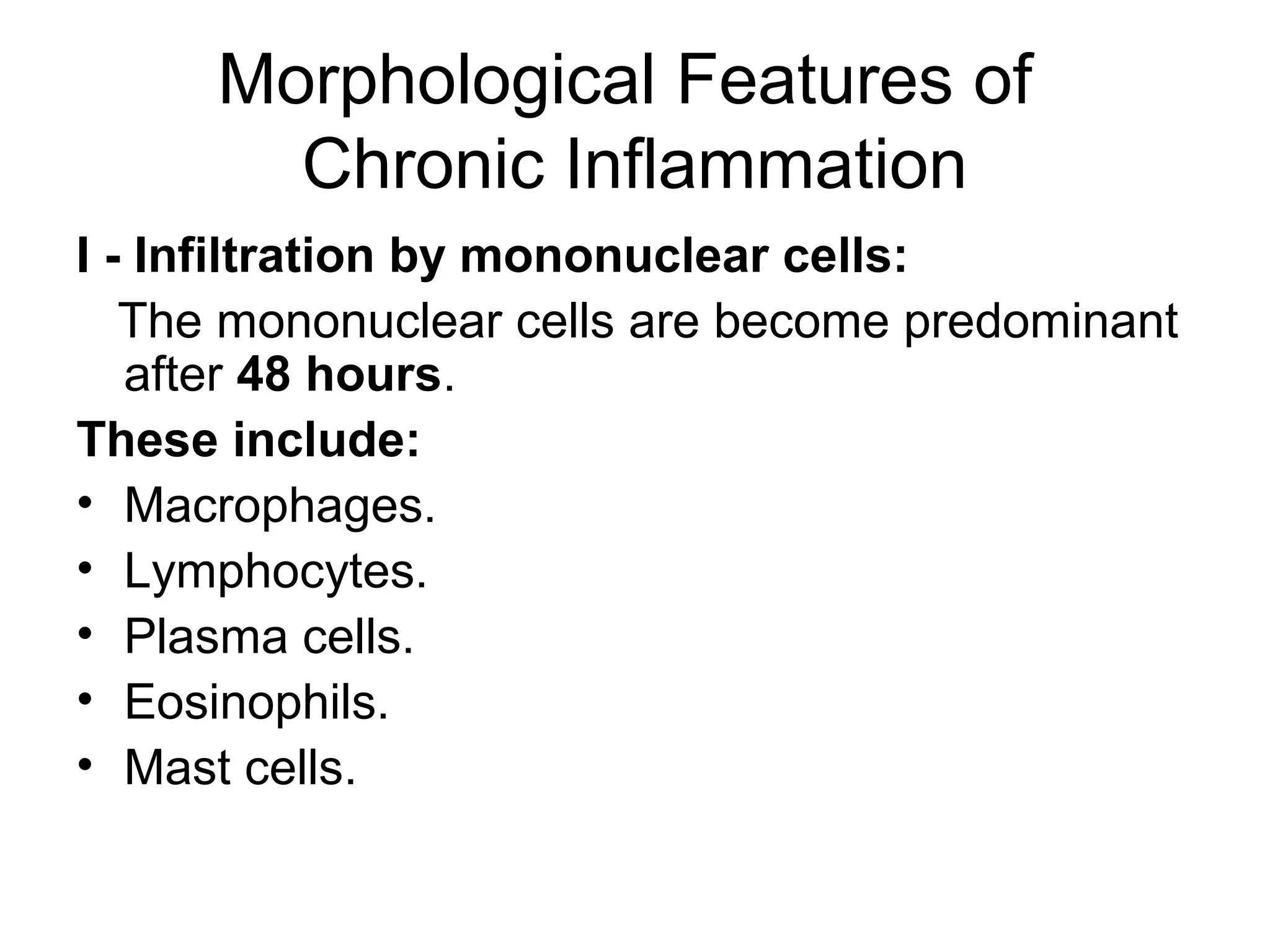 Morphological Features of Chronic Inflammation

I - Infiltration by mononuclear cells:

The mononuclear cells are become predominant after 48 hours.

These include:

• Macrophages.
• Lymphocytes.
• Plasma cells.
• Eosinophils.
• Mast cells.